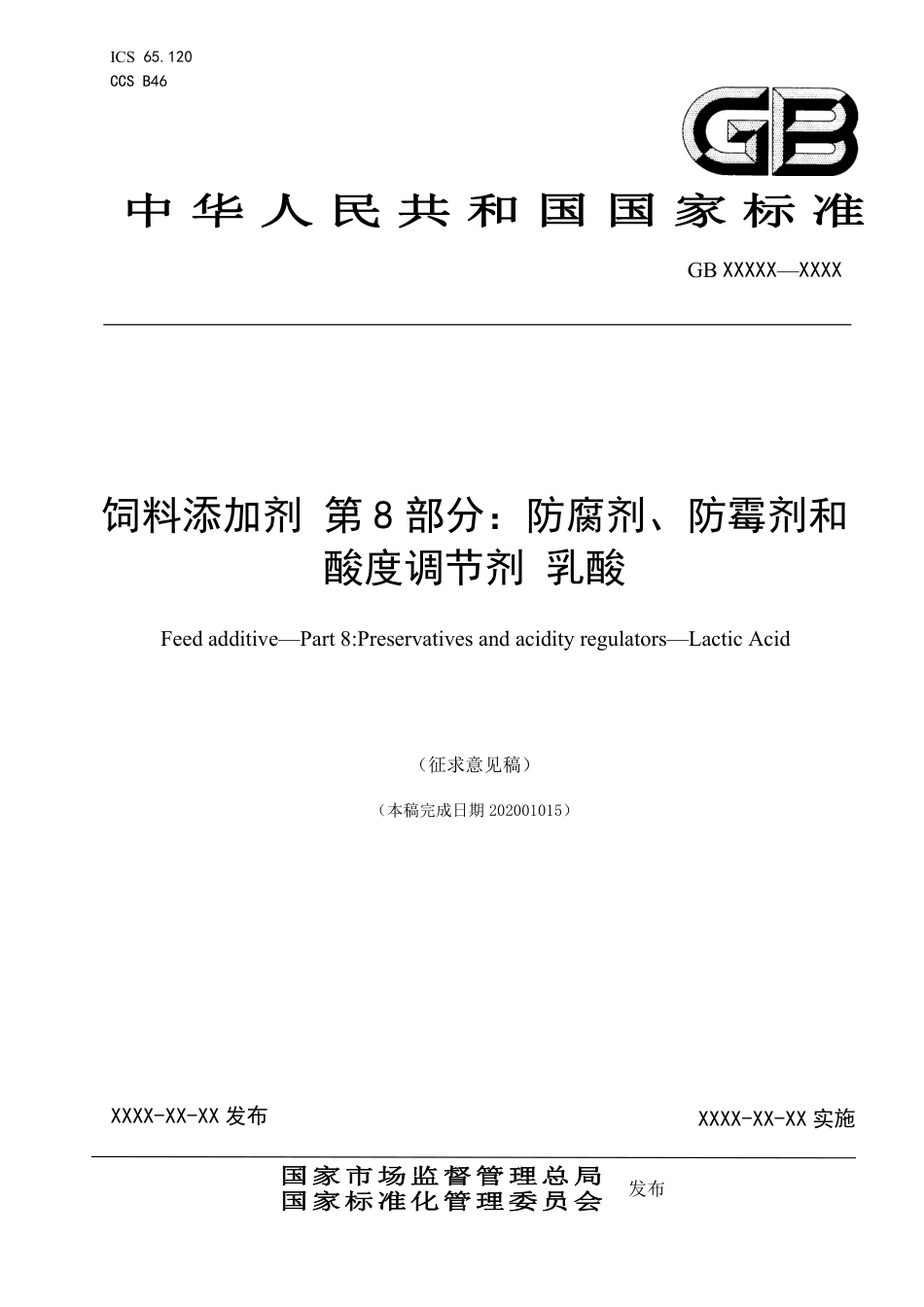 ICS 65.120
CCS B46

GB

中华人民共和国国家标准

GB XXXXX—XXXX

饲料添加剂 第8部分：防腐剂、防霉剂和酸度调节剂 乳酸

Feed additive—Part 8:Preservatives and acidity regulators—Lactic Acid

（征求意见稿）

（本稿完成日期 202001015）

XXXX-XX-XX 发布

XXXX-XX-XX 实施

国家市场监督管理总局
国家标准化管理委员会
发布